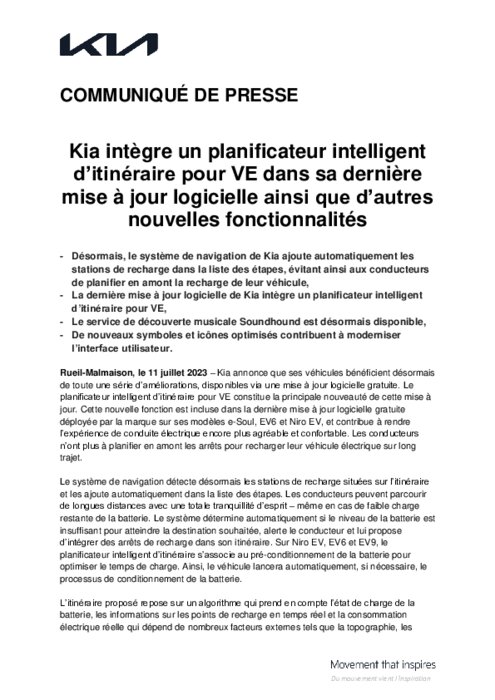 KIA

COMMUNIQUÉ DE PRESSE

Kia intègre un planificateur intelligent d'itinéraire pour VE dans sa dernière mise à jour logicielle ainsi que d'autres nouvelles fonctionnalités

- Désormais, le système de navigation de Kia ajoute automatiquement les stations de recharge dans la liste des étapes, évitant ainsi aux conducteurs de planifier en amont la recharge de leur véhicule,
- La dernière mise à jour logicielle de Kia intègre un planificateur intelligent d'itinéraire pour VE,
- Le service de découverte musicale Soundhound est désormais disponible,
- De nouveaux symboles et icônes optimisés contribuent à moderniser l'interface utilisateur.

Rueil-Malmaison, le 11 juillet 2023 – Kia annonce que ses véhicules bénéficient désormais de toute une série d'améliorations, disponibles via une mise à jour logicielle gratuite. Le planificateur intelligent d'itinéraire pour VE constitue la principale nouveauté de cette mise à jour. Cette nouvelle fonction est incluse dans la dernière mise à jour logicielle gratuite déployée par la marque sur ses modèles e-Soul, EV6 et Niro EV, et contribue à rendre l'expérience de conduite électrique encore plus agréable et confortable. Les conducteurs n'ont plus à planifier en amont les arrêts pour recharger leur véhicule électrique sur long trajet.

Le système de navigation détecte désormais les stations de recharge situées sur l'itinéraire et les ajoute automatiquement dans la liste des étapes. Les conducteurs peuvent parcourir de longues distances avec une totale tranquillité d'esprit – même en cas de faible charge restante de la batterie. Le système détermine automatiquement si le niveau de la batterie est insuffisant pour atteindre la destination souhaitée, alerte le conducteur et lui propose d'intégrer des arrêts de recharge dans son itinéraire. Sur Niro EV, EV6 et EV9, le planificateur intelligent d'itinéraire s'associe au pré-conditionnement de la batterie pour optimiser le temps de charge. Ainsi, le véhicule lancera automatiquement, si nécessaire, le processus de conditionnement de la batterie.

L'itinéraire proposé repose sur un algorithme qui prend en compte l'état de charge de la batterie, les informations sur les points de recharge en temps réel et la consommation électrique réelle qui dépend de nombreux facteurs externes tels que la topographie, les

Movement that inspires
Du mouvement vient l'inspiration